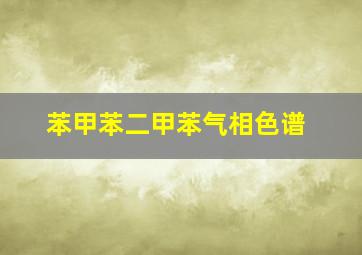 苯甲苯二甲苯气相色谱